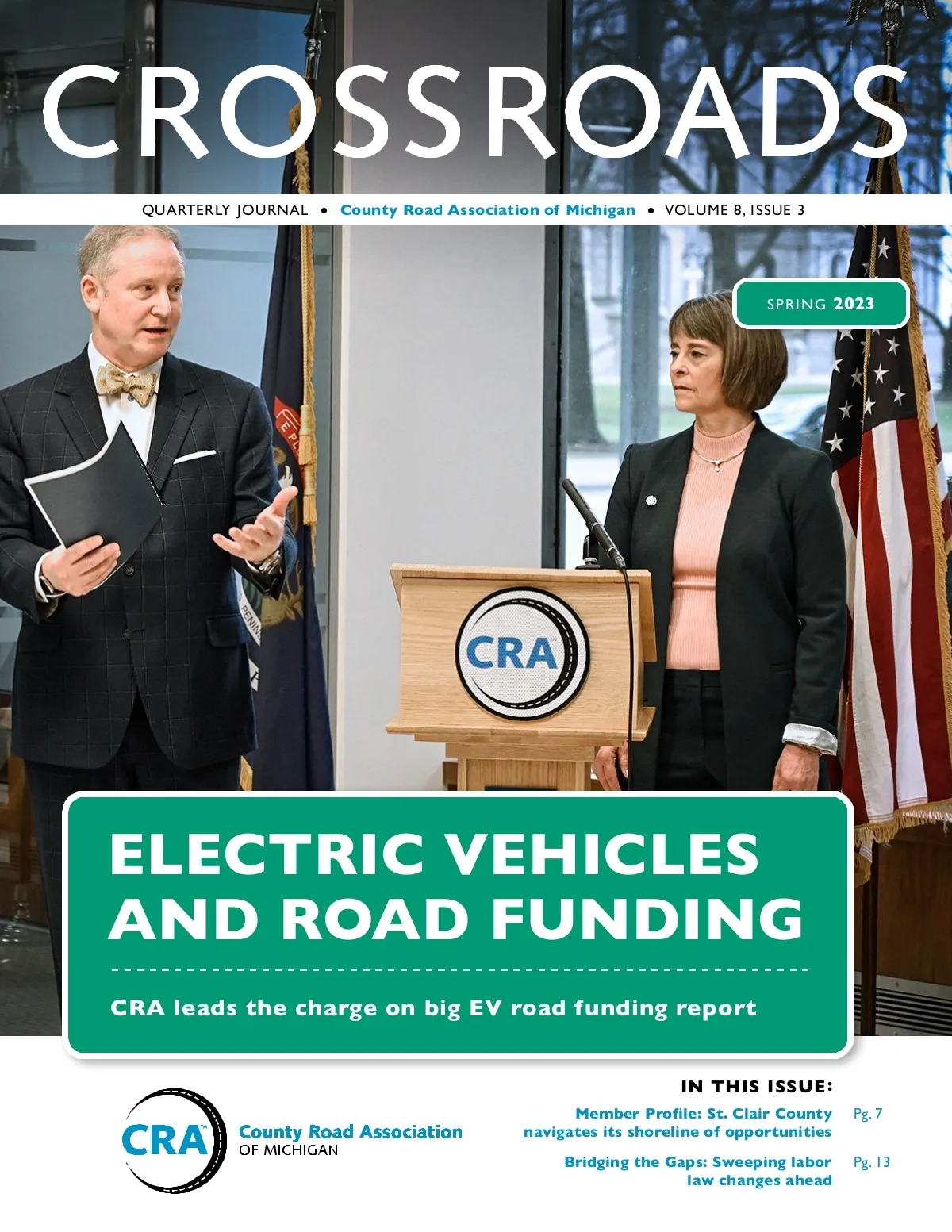 CROSSROADS

QUARTERLY JOURNAL • County Road Association of Michigan • VOLUME 8, ISSUE 3

SPRING 2023

CRA

ELECTRIC VEHICLES AND ROAD FUNDING

CRA leads the charge on big EV road funding report

CRA County Road Association OF MICHIGAN

IN THIS ISSUE:

Member Profile: St. Clair County navigates its shoreline of opportunities Pg. 7

Bridging the Gaps: Sweeping labor law changes ahead Pg. 13